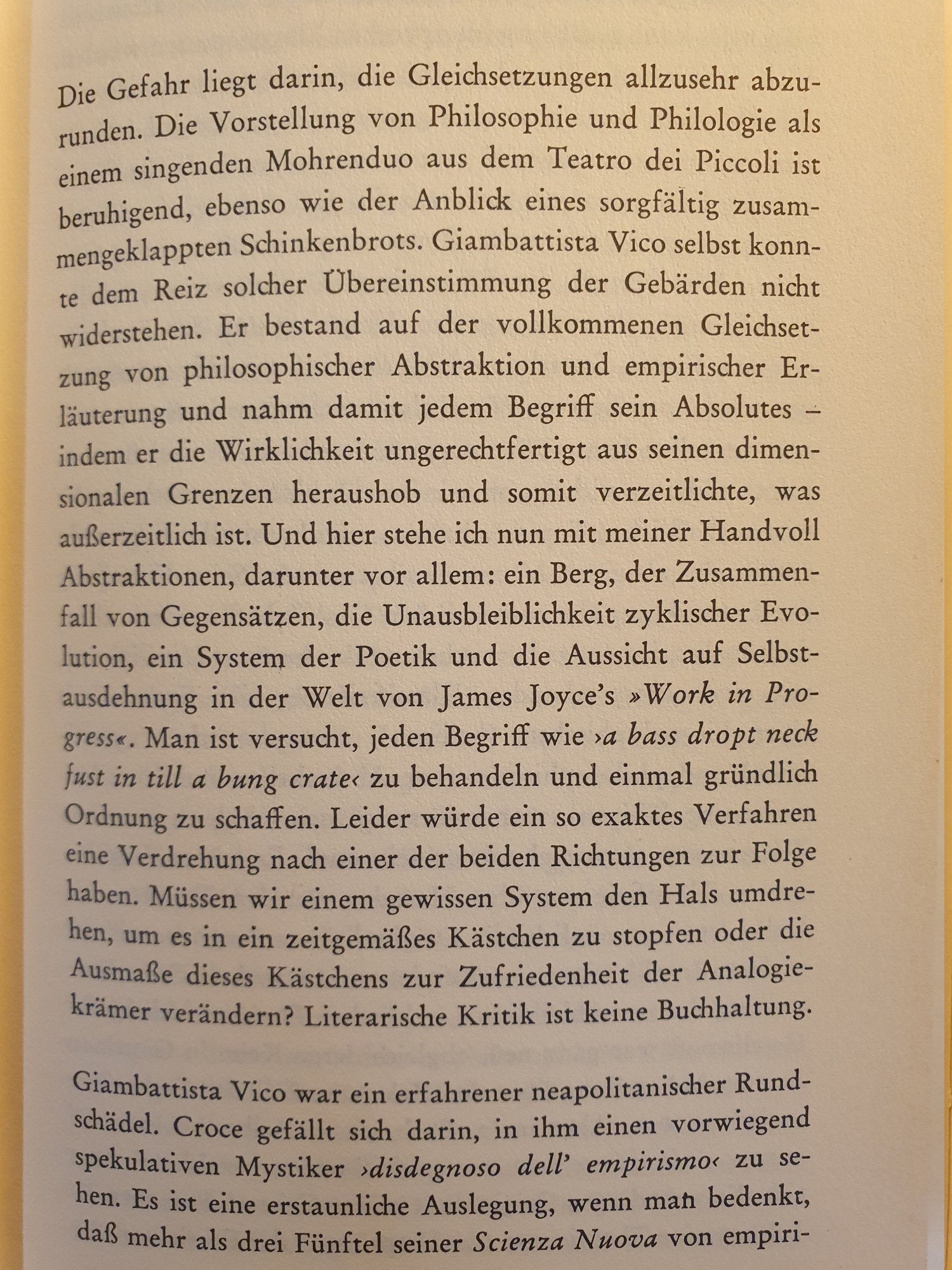 Die Gefahr liegt darin, die Gleichsetzungen allzusehr abzurunden. Die Vorstellung von Philosophie und Philologie als einem singenden Mohrenduo aus dem Teatro dei Piccoli ist beruhigend, ebenso wie der Anblick eines sorgfältig zusammengeklappten Schinkenbrots. Giambattista Vico selbst konnte dem Reiz solcher Übereinstimmung der Gebärden nicht widerstehen. Er bestand auf der vollkommenen Gleichsetzung von philosophischer Abstraktion und empirischer Erläuterung und nahm damit jedem Begriff sein Absolutes – indem er die Wirklichkeit ungerechtfertigt aus seinen dimensionalen Grenzen heraushob und somit verzeitlichte, was außerzeitlich ist. Und hier stehe ich nun mit meiner Handvoll Abstraktionen, darunter vor allem: ein Berg, der Zusammenfall von Gegensätzen, die Unausbleiblichkeit zyklischer Evolution, ein System der Poetik und die Aussicht auf Selbstausdehnung in der Welt von James Joyce's »Work in Progress«. Man ist versucht, jeden Begriff wie ›a bass dropt neck fust in till a bung crate‹ zu behandeln und einmal gründlich Ordnung zu schaffen. Leider würde ein so exaktes Verfahren eine Verdrehung nach einer der beiden Richtungen zur Folge haben. Müssen wir einem gewissen System den Hals umdrehen, um es in ein zeitgemäßes Kästchen zu stopfen oder die Ausmaße dieses Kästchens zur Zufriedenheit der Analogiekrämer verändern? Literarische Kritik ist keine Buchhaltung.

Giambattista Vico war ein erfahrener neapolitanischer Rundschädel. Croce gefällt sich darin, in ihm einen vorwiegend spekulativen Mystiker ›disdegnoso dell' empirismo‹ zu sehen. Es ist eine erstaunliche Auslegung, wenn man bedenkt, daß mehr als drei Fünftel seiner Scienza Nuova von empiri-